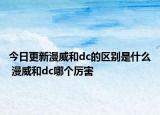 今日更新漫威和dc的区别是什么 漫威和dc哪个厉害